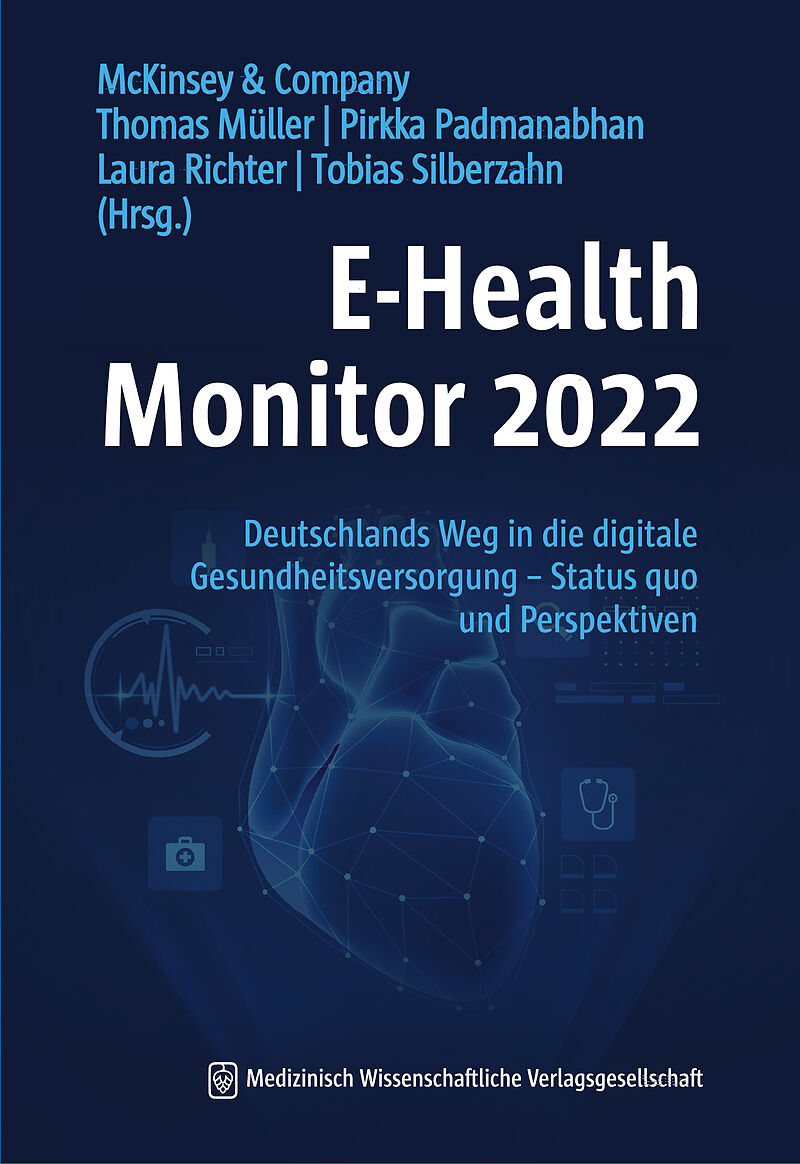 McKinsey & Company
Thomas Müller | Pirkka Padmanabhan
Laura Richter | Tobias Silberzahn
(Hrsg.)

E-Health Monitor 2022

Deutschlands Weg in die digitale Gesundheitsversorgung – Status quo und Perspektiven

Medizinisch Wissenschaftliche Verlagsgesellschaft